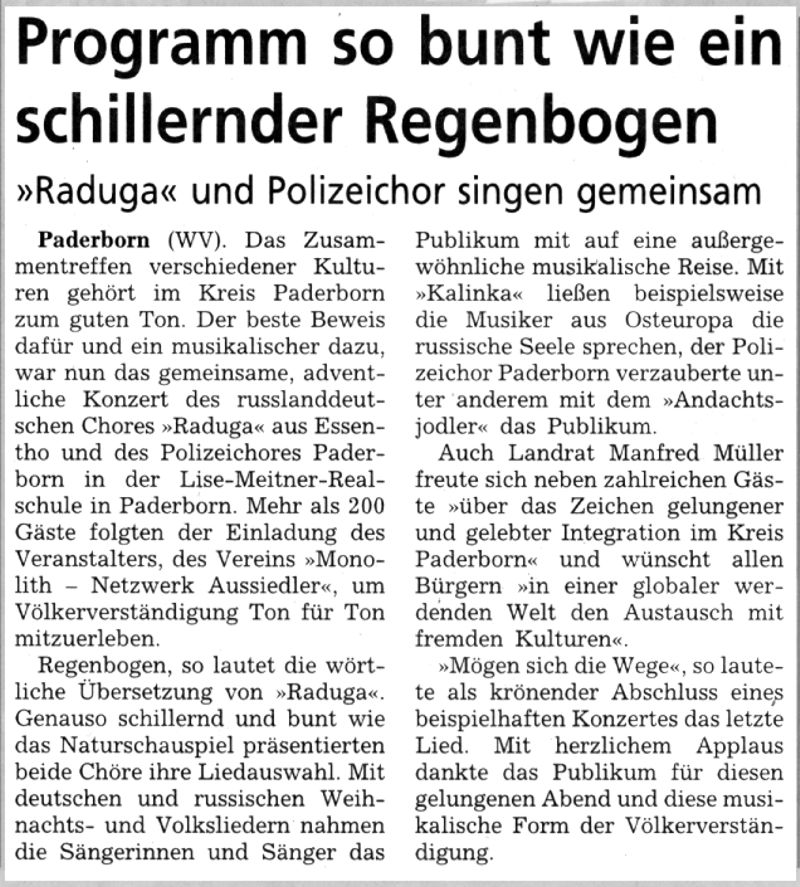 Programm so bunt wie ein schillernder Regenbogen

»Raduga« und Polizeichor singen gemeinsam

Paderborn (WV). Das Zusammentreffen verschiedener Kulturen gehört im Kreis Paderborn zum guten Ton. Der beste Beweis dafür und ein musikalischer dazu, war nun das gemeinsame, adventliche Konzert des russlanddeutschen Chores »Raduga« aus Essentho und des Polizeichores Paderborn in der Lise-Meitner-Realschule in Paderborn. Mehr als 200 Gäste folgten der Einladung des Veranstalters, des Vereins »Monolith – Netzwerk Aussiedler«, um Völkerverständigung Ton für Ton mitzuerleben.

Regenbogen, so lautet die wörtliche Übersetzung von »Raduga«. Genauso schillernd und bunt wie das Naturschauspiel präsentierten beide Chöre ihre Liedauswahl. Mit deutschen und russischen Weihnachts- und Volksliedern nahmen die Sängerinnen und Sänger das Publikum mit auf eine außergewöhnliche musikalische Reise. Mit »Kalinka« ließen beispielsweise die Musiker aus Osteuropa die russische Seele sprechen, der Polizeichor Paderborn verzauberte unter anderem mit dem »Andachtsjodler« das Publikum.

Auch Landrat Manfred Müller freute sich neben zahlreichen Gäste »über das Zeichen gelungener und gelebter Integration im Kreis Paderborn« und wünscht allen Bürgern »in einer globaler werdenden Welt den Austausch mit fremden Kulturen«.

»Mögen sich die Wege«, so lautete als krönender Abschluss eines beispielhaften Konzertes das letzte Lied. Mit herzlichem Applaus dankte das Publikum für diesen gelungenen Abend und diese musikalische Form der Völkerverständigung.